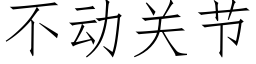 不动关节